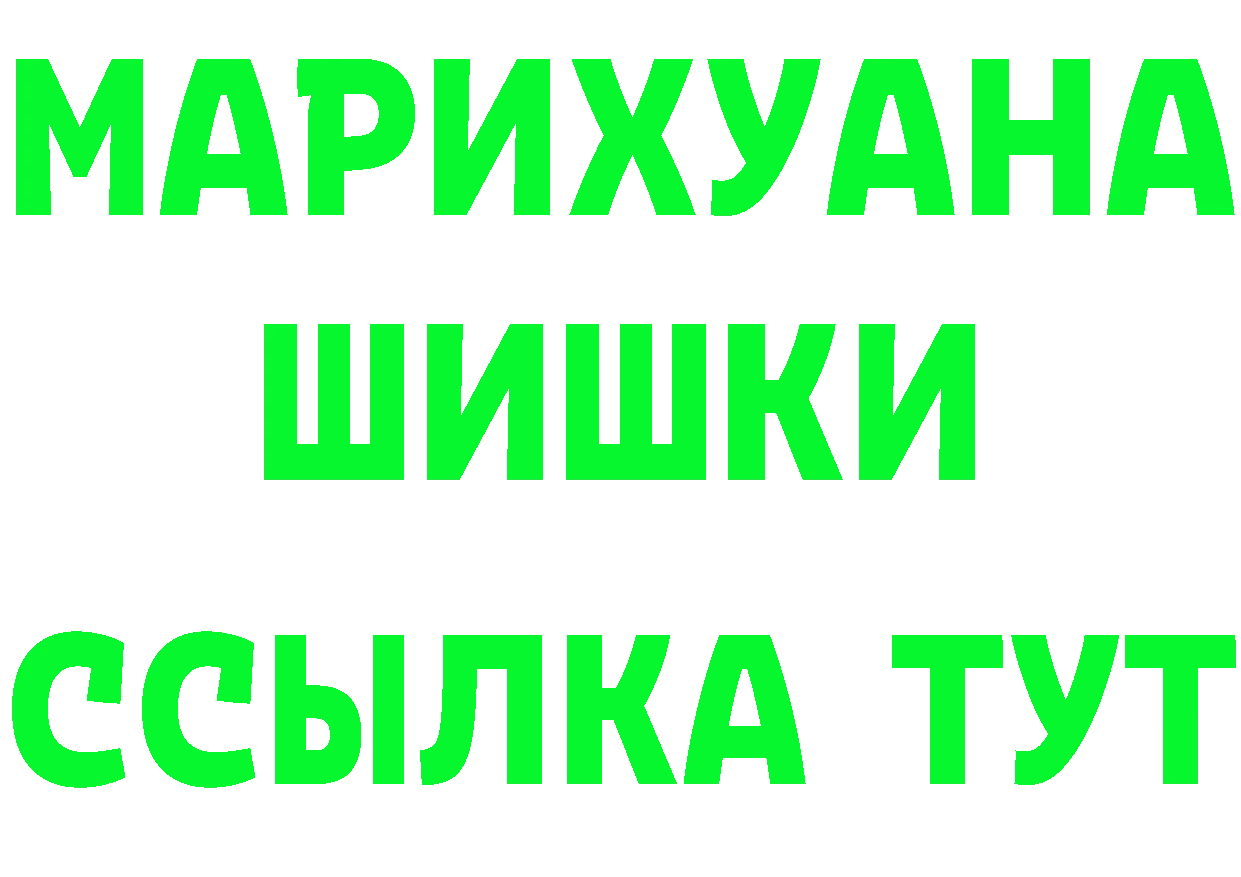 МАРИХУАНА
ШИШКИ
ССЫЛКА ТУТ